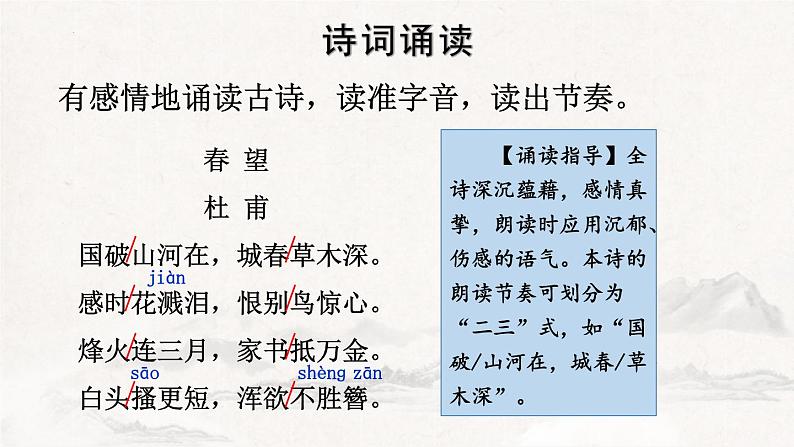 诗词诵读

有感情地诵读古诗，读准字音，读出节奏。

春 望

杜 甫

国破/山河在，城春/草木深。

jiàn

感时/花溅泪，恨别/鸟惊心。

烽火/连三月，家书/抵万金。

sāo shèng zān

白头/搔更短，浑欲/不胜簪。

【诵读指导】全诗深沉蕴藉，感情真挚，朗读时应用沉郁、伤感的语气。本诗的朗读节奏可划分为“二三”式，如“国破/山河在，城春/草木深”。